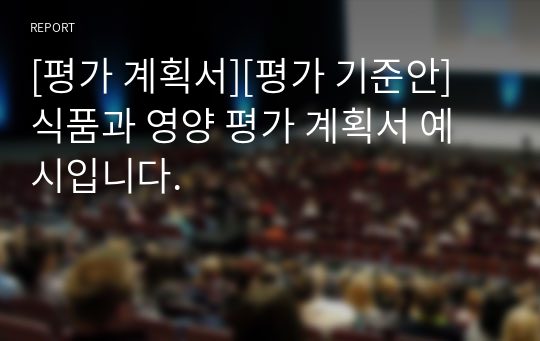 REPORT

[평가 계획서][평가 기준안] 식품과 영양 평가 계획서 예시입니다.